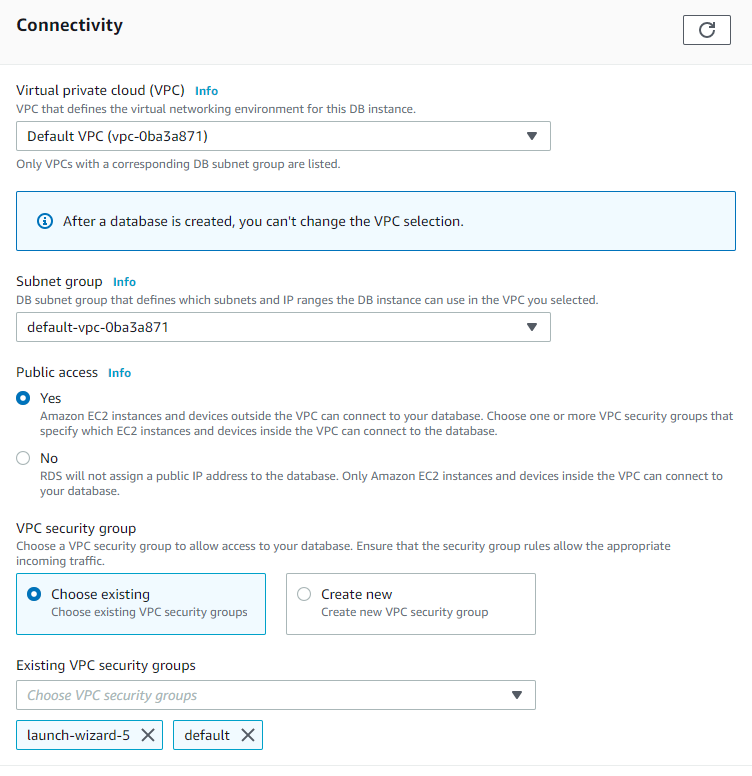 Connectivity

Virtual private cloud (VPC) Info
VPC that defines the virtual networking environment for this DB instance.

Default VPC (vpc-0ba3a871)

Only VPCs with a corresponding DB subnet group are listed.

After a database is created, you can't change the VPC selection.

Subnet group Info
DB subnet group that defines which subnets and IP ranges the DB instance can use in the VPC you selected.

default-vpc-0ba3a871

Public access Info

Yes
Amazon EC2 instances and devices outside the VPC can connect to your database. Choose one or more VPC security groups that specify which EC2 instances and devices inside the VPC can connect to the database.

No
RDS will not assign a public IP address to the database. Only Amazon EC2 instances and devices inside the VPC can connect to your database.

VPC security group
Choose a VPC security group to allow access to your database. Ensure that the security group rules allow the appropriate incoming traffic.

Choose existing
Choose existing VPC security groups

Create new
Create new VPC security group

Existing VPC security groups

Choose VPC security groups

launch-wizard-5

default